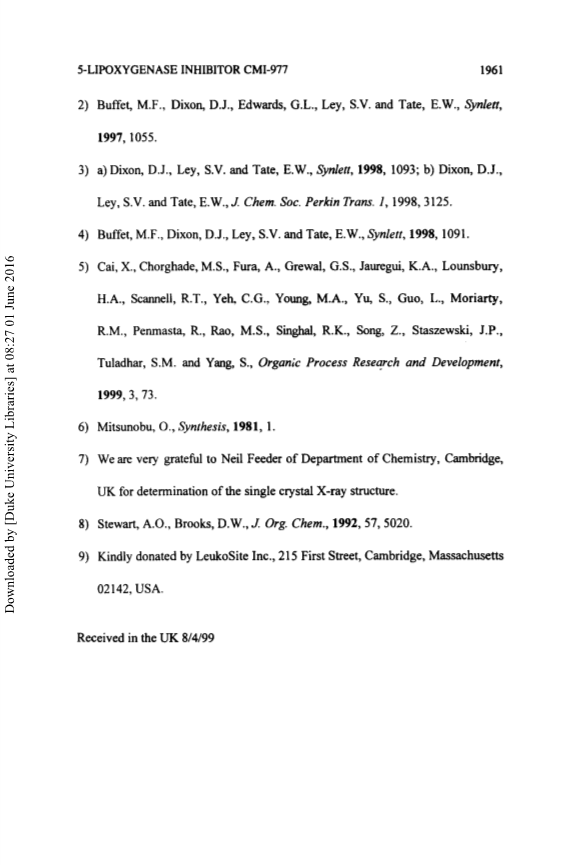 5-LIPOXYGENASE INHIBITOR CMI-977 1961

2) Buffet, M.F., Dixon, D.J., Edwards, G.L., Ley, S.V. and Tate, E.W., Synlett, 1997, 1055.

3) a) Dixon, D.J., Ley, S.V. and Tate, E.W., Synlett, 1998, 1093; b) Dixon, D.J., Ley, S.V. and Tate, E.W., J. Chem. Soc. Perkin Trans. 1, 1998, 3125.

4) Buffet, M.F., Dixon, D.J., Ley, S.V. and Tate, E.W., Synlett, 1998, 1091.

5) Cai, X., Chorghade, M.S., Fura, A., Grewal, G.S., Jauregui, K.A., Lounsbury, H.A., Scannell, R.T., Yeh, C.G., Young, M.A., Yu, S., Guo, L., Moriarty, R.M., Penmasta, R., Rao, M.S., Singhal, R.K., Song, Z., Staszewski, J.P., Tuladhar, S.M. and Yang, S., Organic Process Research and Development, 1999, 3, 73.

6) Mitsunobu, O., Synthesis, 1981, 1.

7) We are very grateful to Neil Feeder of Department of Chemistry, Cambridge, UK for determination of the single crystal X-ray structure.

8) Stewart, A.O., Brooks, D.W., J. Org. Chem., 1992, 57, 5020.

9) Kindly donated by LeukoSite Inc., 215 First Street, Cambridge, Massachusetts 02142, USA.

Received in the UK 8/4/99

Downloaded by [Duke University Libraries] at 08:27 01 June 2016